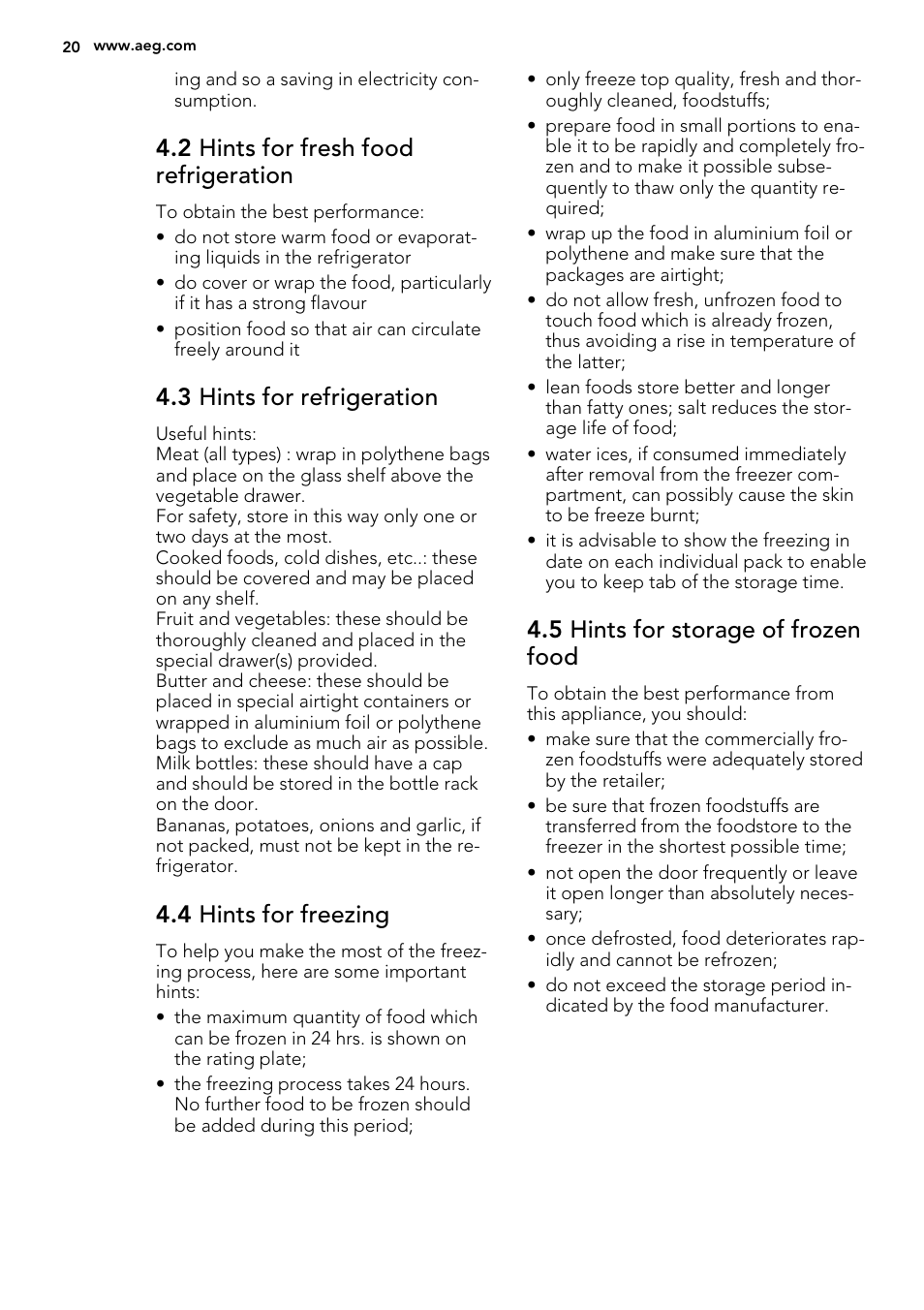 20 www.aeg.com

ing and so a saving in electricity consumption.

4.2 Hints for fresh food refrigeration

To obtain the best performance:
• do not store warm food or evaporating liquids in the refrigerator
• do cover or wrap the food, particularly if it has a strong flavour
• position food so that air can circulate freely around it

4.3 Hints for refrigeration

Useful hints:
Meat (all types) : wrap in polythene bags and place on the glass shelf above the vegetable drawer.
For safety, store in this way only one or two days at the most.
Cooked foods, cold dishes, etc..: these should be covered and may be placed on any shelf.
Fruit and vegetables: these should be thoroughly cleaned and placed in the special drawer(s) provided.
Butter and cheese: these should be placed in special airtight containers or wrapped in aluminium foil or polythene bags to exclude as much air as possible.
Milk bottles: these should have a cap and should be stored in the bottle rack on the door.
Bananas, potatoes, onions and garlic, if not packed, must not be kept in the refrigerator.

4.4 Hints for freezing

To help you make the most of the freezing process, here are some important hints:
• the maximum quantity of food which can be frozen in 24 hrs. is shown on the rating plate;
• the freezing process takes 24 hours. No further food to be frozen should be added during this period;
• only freeze top quality, fresh and thoroughly cleaned, foodstuffs;
• prepare food in small portions to enable it to be rapidly and completely frozen and to make it possible subsequently to thaw only the quantity required;
• wrap up the food in aluminium foil or polythene and make sure that the packages are airtight;
• do not allow fresh, unfrozen food to touch food which is already frozen, thus avoiding a rise in temperature of the latter;
• lean foods store better and longer than fatty ones; salt reduces the storage life of food;
• water ices, if consumed immediately after removal from the freezer compartment, can possibly cause the skin to be freeze burnt;
• it is advisable to show the freezing in date on each individual pack to enable you to keep tab of the storage time.

4.5 Hints for storage of frozen food

To obtain the best performance from this appliance, you should:
• make sure that the commercially frozen foodstuffs were adequately stored by the retailer;
• be sure that frozen foodstuffs are transferred from the foodstore to the freezer in the shortest possible time;
• not open the door frequently or leave it open longer than absolutely necessary;
• once defrosted, food deteriorates rapidly and cannot be refrozen;
• do not exceed the storage period indicated by the food manufacturer.